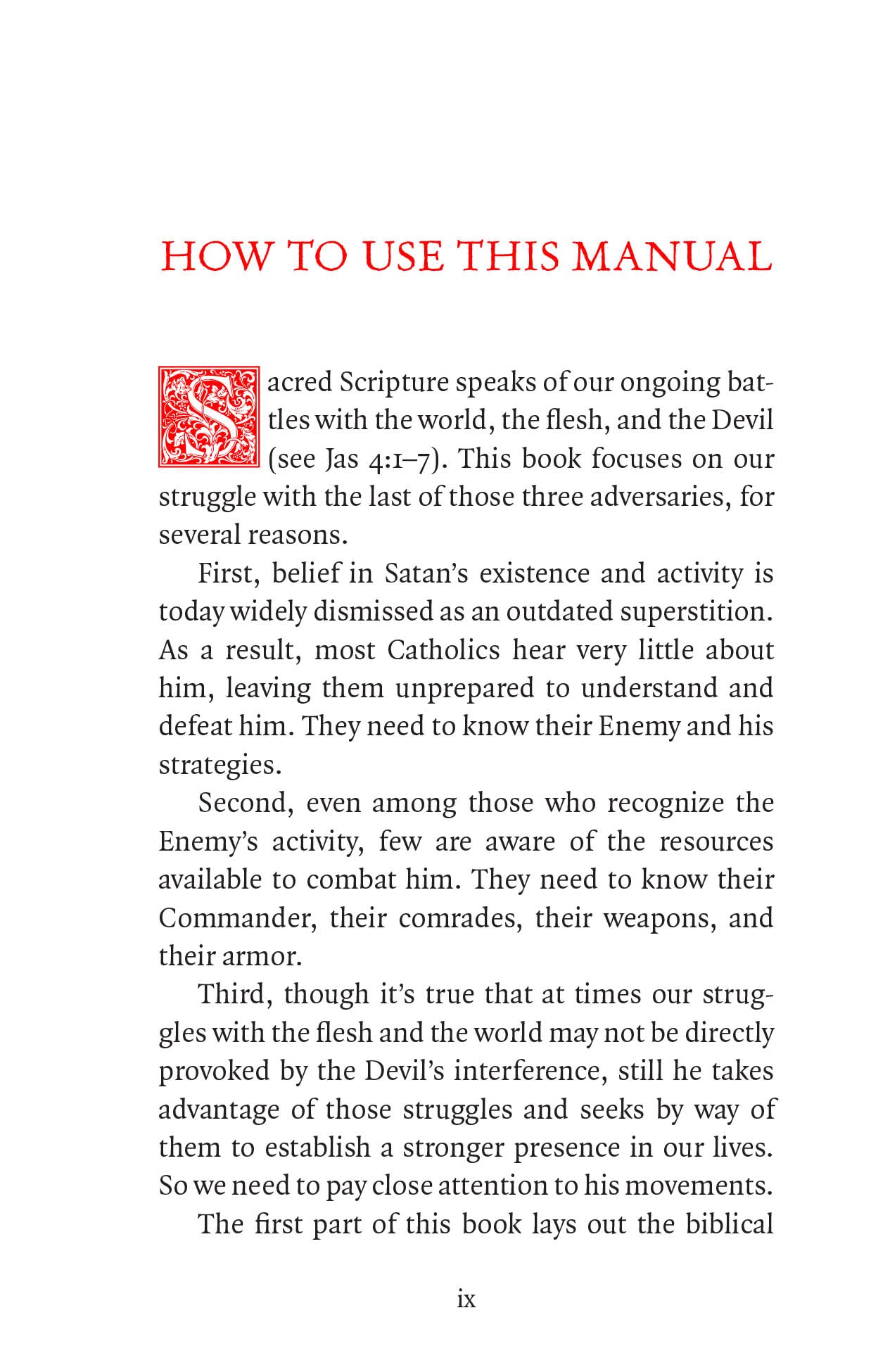 HOW TO USE THIS MANUAL

Sacred Scripture speaks of our ongoing battles with the world, the flesh, and the Devil (see Jas 4:1–7). This book focuses on our struggle with the last of those three adversaries, for several reasons.

First, belief in Satan's existence and activity is today widely dismissed as an outdated superstition. As a result, most Catholics hear very little about him, leaving them unprepared to understand and defeat him. They need to know their Enemy and his strategies.

Second, even among those who recognize the Enemy's activity, few are aware of the resources available to combat him. They need to know their Commander, their comrades, their weapons, and their armor.

Third, though it's true that at times our struggles with the flesh and the world may not be directly provoked by the Devil's interference, still he takes advantage of those struggles and seeks by way of them to establish a stronger presence in our lives. So we need to pay close attention to his movements.

The first part of this book lays out the biblical

ix